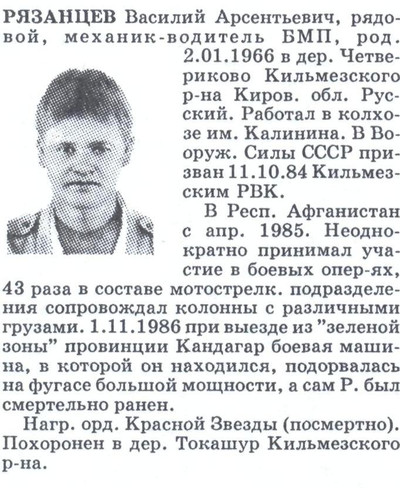 РЯЗАНЦЕВ Василий Арсентьевич, рядовой, механик-водитель БМП, род. 2.01.1966 в дер. Четвериково Кильмезского р-на Киров. обл. Русский. Работал в колхозе им. Калинина. В Вооруж. Силы СССР призван 11.10.84 Кильмезским РВК.

В Респ. Афганистан с апр. 1985. Неоднократно принимал участие в боевых опер-ях, 43 раза в составе мотострелк. подразделения сопровождал колонны с различными грузами. 1.11.1986 при выезде из "зеленой зоны" провинции Кандагар боевая машина, в которой он находился, подорвалась на фугасе большой мощности, а сам Р. был смертельно ранен.

Нагр. орд. Красной Звезды (посмертно). Похоронен в дер. Токашур Кильмезского р-на.